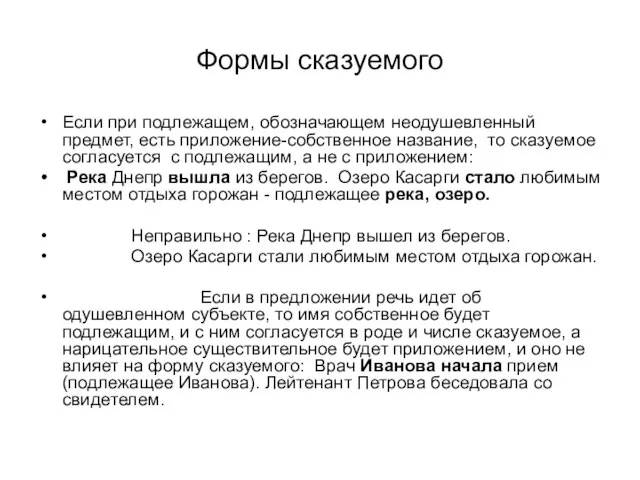 Формы сказуемого

• Если при подлежащем, обозначающем неодушевленный предмет, есть приложение-собственное название, то сказуемое согласуется с подлежащим, а не с приложением:

• Река Днепр вышла из берегов. Озеро Касарги стало любимым местом отдыха горожан - подлежащее река, озеро.

• Неправильно : Река Днепр вышел из берегов.

• Озеро Касарги стали любимым местом отдыха горожан.

• Если в предложении речь идет об одушевленном субъекте, то имя собственное будет подлежащим, и с ним согласуется в роде и числе сказуемое, а нарицательное существительное будет приложением, и оно не влияет на форму сказуемого: Врач Иванова начала прием (подлежащее Иванова). Лейтенант Петрова беседовала со свидетелем.